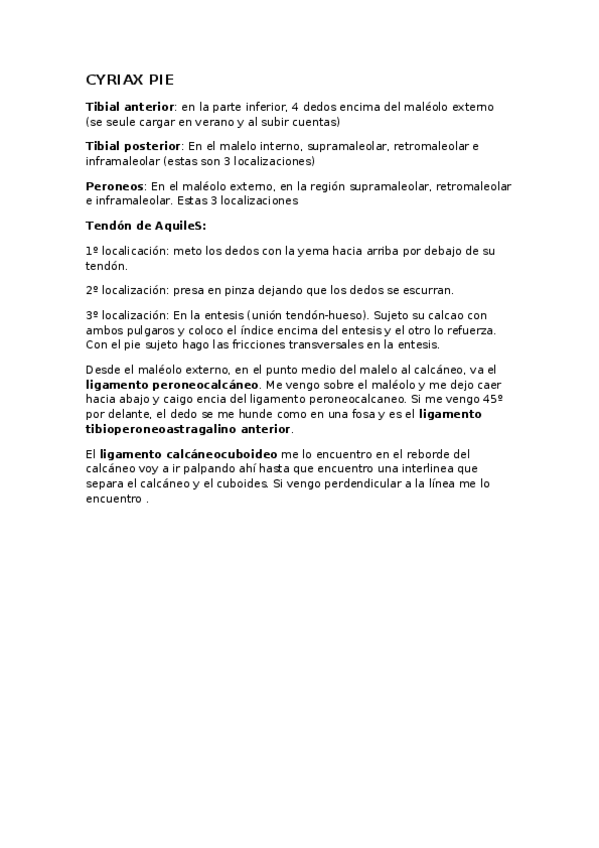 CYRIAX PIE

Tibial anterior: en la parte inferior, 4 dedos encima del maléolo externo (se seule cargar en verano y al subir cuentas)

Tibial posterior: En el malelo interno, supramaleolar, retromaleolar e inframaleolar (estas son 3 localizaciones)

Peroneos: En el maléolo externo, en la región supramaleolar, retromaleolar e inframaleolar. Estas 3 localizaciones

Tendón de AquileS:

1º localicación: meto los dedos con la yema hacia arriba por debajo de su tendón.

2º localización: presa en pinza dejando que los dedos se escurran.

3º localización: En la entesis (unión tendón-hueso). Sujeto su calcao con ambos pulgaros y coloco el índice encima del entesis y el otro lo refuerza. Con el pie sujeto hago las fricciones transversales en la entesis.

Desde el maléolo externo, en el punto medio del malelo al calcáneo, va el ligamento peroneocalcáneo. Me vengo sobre el maléolo y me dejo caer hacia abajo y caigo encia del ligamento peroneocalcaneo. Si me vengo 45º por delante, el dedo se me hunde como en una fosa y es el ligamento tibioperoneoastragalino anterior.

El ligamento calcáneocuboideo me lo encuentro en el reborde del calcáneo voy a ir palpando ahí hasta que encuentro una interlinea que separa el calcáneo y el cuboides. Si vengo perdendicular a la línea me lo encuentro .